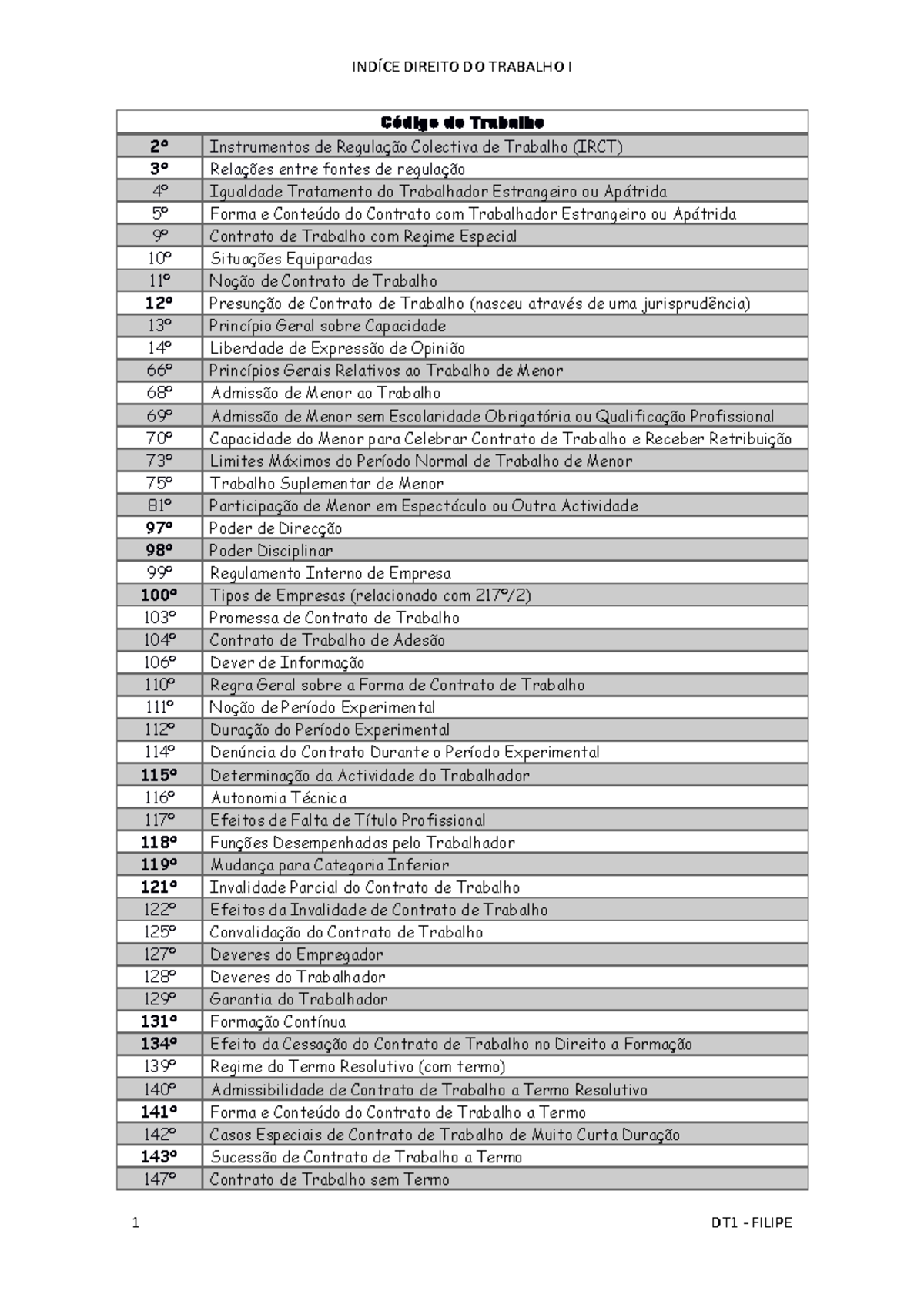 INDÍCE DIREITO DO TRABALHO I

| Código do Trabalho | |
|---|---|
| 2º | Instrumentos de Regulação Colectiva de Trabalho (IRCT) |
| 3º | Relações entre fontes de regulação |
| 4º | Igualdade Tratamento do Trabalhador Estrangeiro ou Apátrida |
| 5º | Forma e Conteúdo do Contrato com Trabalhador Estrangeiro ou Apátrida |
| 9º | Contrato de Trabalho com Regime Especial |
| 10º | Situações Equiparadas |
| 11º | Noção de Contrato de Trabalho |
| 12º | Presunção de Contrato de Trabalho (nasceu através de uma jurisprudência) |
| 13º | Princípio Geral sobre Capacidade |
| 14º | Liberdade de Expressão de Opinião |
| 66º | Princípios Gerais Relativos ao Trabalho de Menor |
| 68º | Admissão de Menor ao Trabalho |
| 69º | Admissão de Menor sem Escolaridade Obrigatória ou Qualificação Profissional |
| 70º | Capacidade do Menor para Celebrar Contrato de Trabalho e Receber Retribuição |
| 73º | Limites Máximos do Período Normal de Trabalho de Menor |
| 75º | Trabalho Suplementar de Menor |
| 81º | Participação de Menor em Espectáculo ou Outra Actividade |
| 97º | Poder de Direcção |
| 98º | Poder Disciplinar |
| 99º | Regulamento Interno de Empresa |
| 100º | Tipos de Empresas (relacionado com 217º/2) |
| 103º | Promessa de Contrato de Trabalho |
| 104º | Contrato de Trabalho de Adesão |
| 106º | Dever de Informação |
| 110º | Regra Geral sobre a Forma de Contrato de Trabalho |
| 111º | Noção de Período Experimental |
| 112º | Duração do Período Experimental |
| 114º | Denúncia do Contrato Durante o Período Experimental |
| 115º | Determinação da Actividade do Trabalhador |
| 116º | Autonomia Técnica |
| 117º | Efeitos de Falta de Título Profissional |
| 118º | Funções Desempenhadas pelo Trabalhador |
| 119º | Mudança para Categoria Inferior |
| 121º | Invalidade Parcial do Contrato de Trabalho |
| 122º | Efeitos da Invalidade de Contrato de Trabalho |
| 125º | Convalidação do Contrato de Trabalho |
| 127º | Deveres do Empregador |
| 128º | Deveres do Trabalhador |
| 129º | Garantia do Trabalhador |
| 131º | Formação Contínua |
| 134º | Efeito da Cessação do Contrato de Trabalho no Direito a Formação |
| 139º | Regime do Termo Resolutivo (com termo) |
| 140º | Admissibilidade de Contrato de Trabalho a Termo Resolutivo |
| 141º | Forma e Conteúdo do Contrato de Trabalho a Termo |
| 142º | Casos Especiais de Contrato de Trabalho de Muito Curta Duração |
| 143º | Sucessão de Contrato de Trabalho a Termo |
| 147º | Contrato de Trabalho sem Termo |

1

DT1 - FILIPE